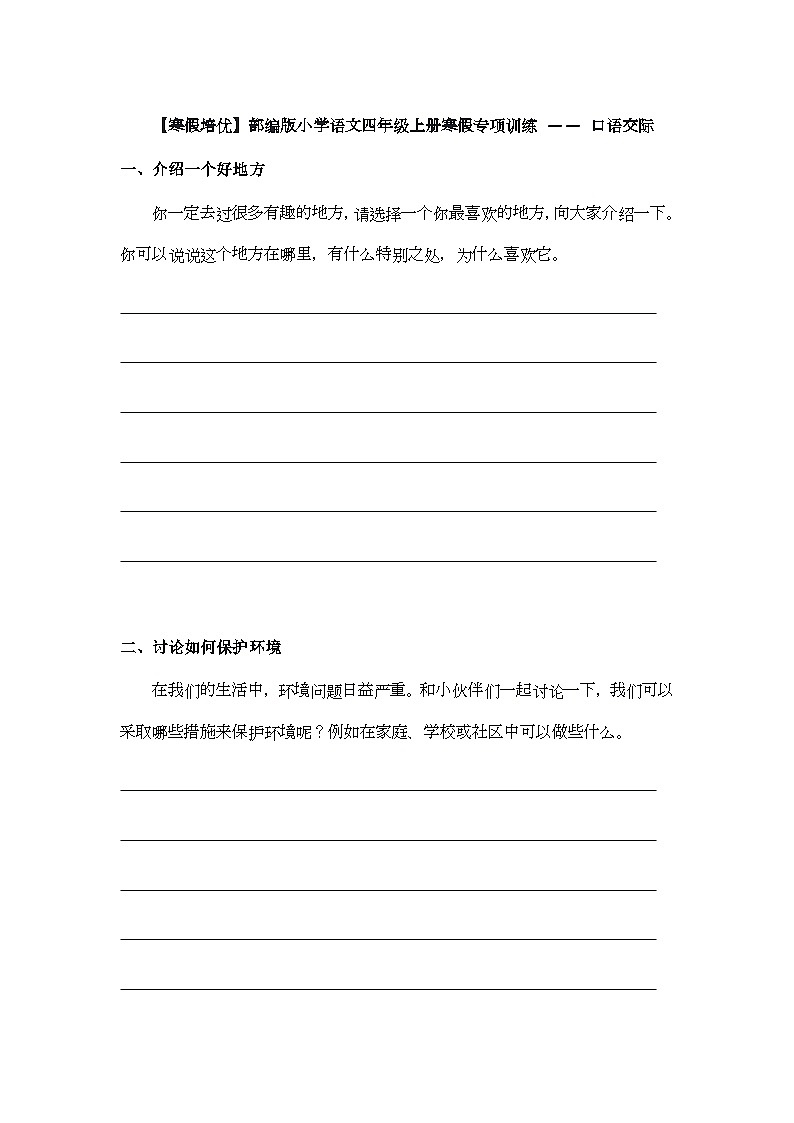 【寒假培优】部编版小学语文四年级上册寒假专项训练 —— 口语交际

一、介绍一个好地方

你一定去过很多有趣的地方，请选择一个你最喜欢的地方，向大家介绍一下。你可以说说这个地方在哪里，有什么特别之处，为什么喜欢它。

二、讨论如何保护环境

在我们的生活中，环境问题日益严重。和小伙伴们一起讨论一下，我们可以采取哪些措施来保护环境呢？例如在家庭、学校或社区中可以做些什么。